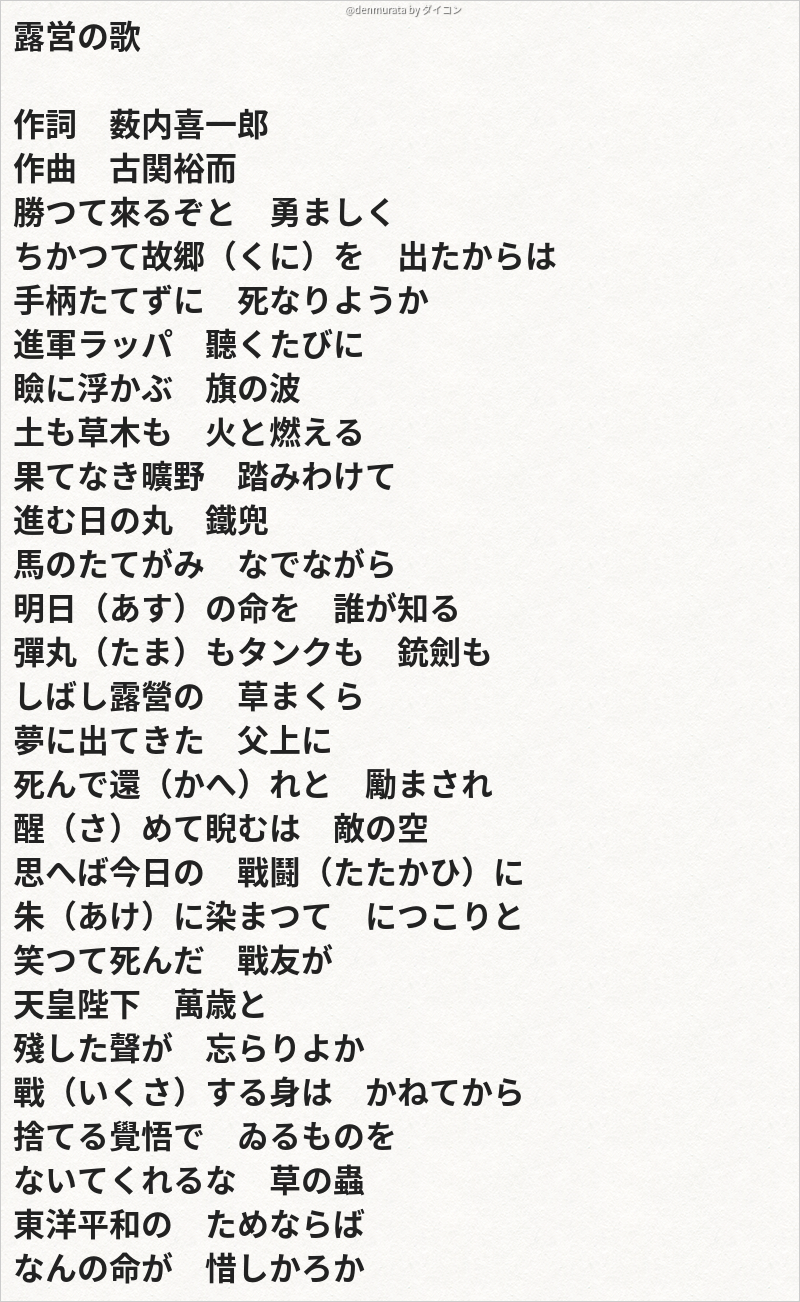 @denmurata by ダイコン

露営の歌

作詞　薮内喜一郎
作曲　古関裕而
勝つて來るぞと　勇ましく
ちかつて故郷（くに）を　出たからは
手柄たてずに　死なりようか
進軍ラッパ　聽くたびに
瞼に浮かぶ　旗の波
土も草木も　火と燃える
果てなき曠野　踏みわけて
進む日の丸　鐵兜
馬のたてがみ　なでながら
明日（あす）の命を　誰が知る
彈丸（たま）もタンクも　銃劍も
しばし露營の　草まくら
夢に出てきた　父上に
死んで還（かへ）れと　勵まされ
醒（さ）めて睨むは　敵の空
思へば今日の　戰鬪（たたかひ）に
朱（あけ）に染まつて　につこりと
笑つて死んだ　戰友が
天皇陛下　萬歳と
殘した聲が　忘らりよか
戰（いくさ）する身は　かねてから
捨てる覺悟で　ゐるものを
ないてくれるな　草の蟲
東洋平和の　ためならば
なんの命が　惜しかろか